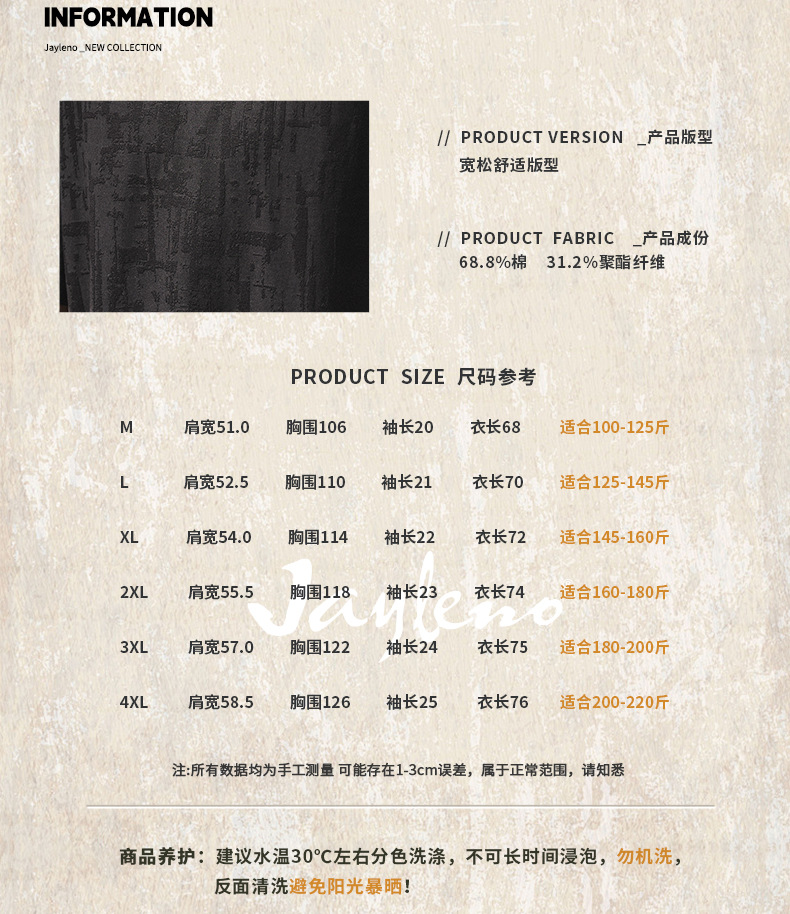 INFORMATION

Jayleno _NEW COLLECTION

// PRODUCT VERSION _产品版型
宽松舒适版型

// PRODUCT FABRIC _产品成份
68.8%棉 31.2%聚酯纤维

PRODUCT SIZE 尺码参考

M 肩宽51.0 胸围106 袖长20 衣长68 适合100-125斤

L 肩宽52.5 胸围110 袖长21 衣长70 适合125-145斤

XL 肩宽54.0 胸围114 袖长22 衣长72 适合145-160斤

2XL 肩宽55.5 胸围118 袖长23 衣长74 适合160-180斤

3XL 肩宽57.0 胸围122 袖长24 衣长75 适合180-200斤

4XL 肩宽58.5 胸围126 袖长25 衣长76 适合200-220斤

注:所有数据均为手工测量 可能存在1-3cm误差，属于正常范围，请知悉

商品养护：建议水温30°C左右分色洗涤，不可长时间浸泡，勿机洗，反面清洗避免阳光暴晒!

Jayleno